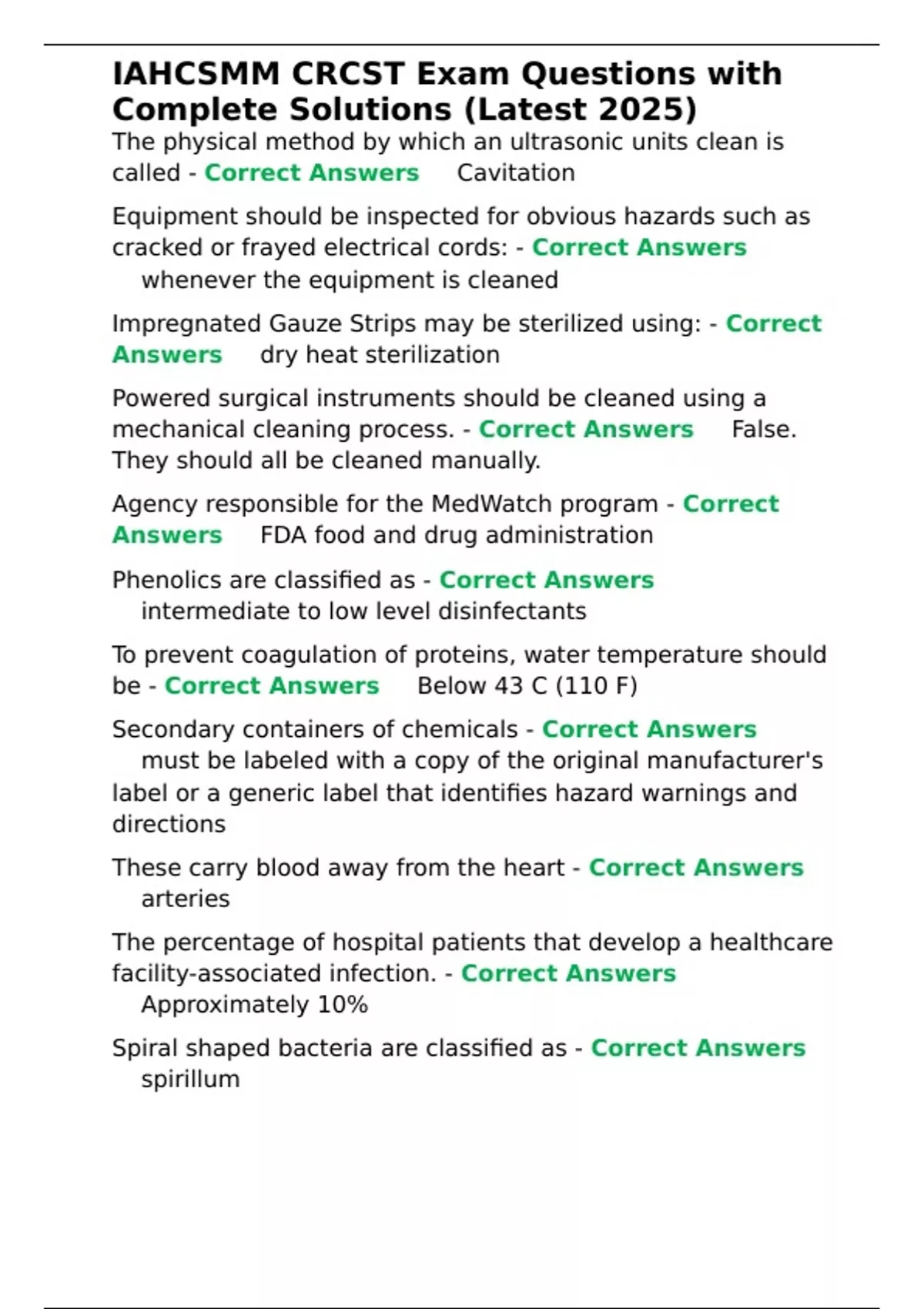 IAHCSMM CRCST Exam Questions with Complete Solutions (Latest 2025)

The physical method by which an ultrasonic units clean is called - Correct Answers Cavitation

Equipment should be inspected for obvious hazards such as cracked or frayed electrical cords: - Correct Answers whenever the equipment is cleaned

Impregnated Gauze Strips may be sterilized using: - Correct Answers dry heat sterilization

Powered surgical instruments should be cleaned using a mechanical cleaning process. - Correct Answers False. They should all be cleaned manually.

Agency responsible for the MedWatch program - Correct Answers FDA food and drug administration

Phenolics are classified as - Correct Answers intermediate to low level disinfectants

To prevent coagulation of proteins, water temperature should be - Correct Answers Below 43 C (110 F)

Secondary containers of chemicals - Correct Answers must be labeled with a copy of the original manufacturer's label or a generic label that identifies hazard warnings and directions

These carry blood away from the heart - Correct Answers arteries

The percentage of hospital patients that develop a healthcare facility-associated infection. - Correct Answers Approximately 10%

Spiral shaped bacteria are classified as - Correct Answers spirillum